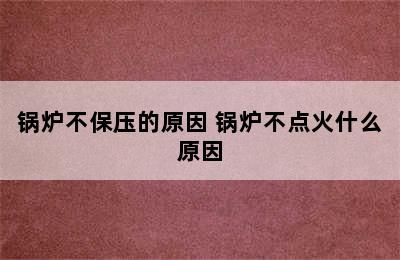 锅炉不保压的原因 锅炉不点火什么原因